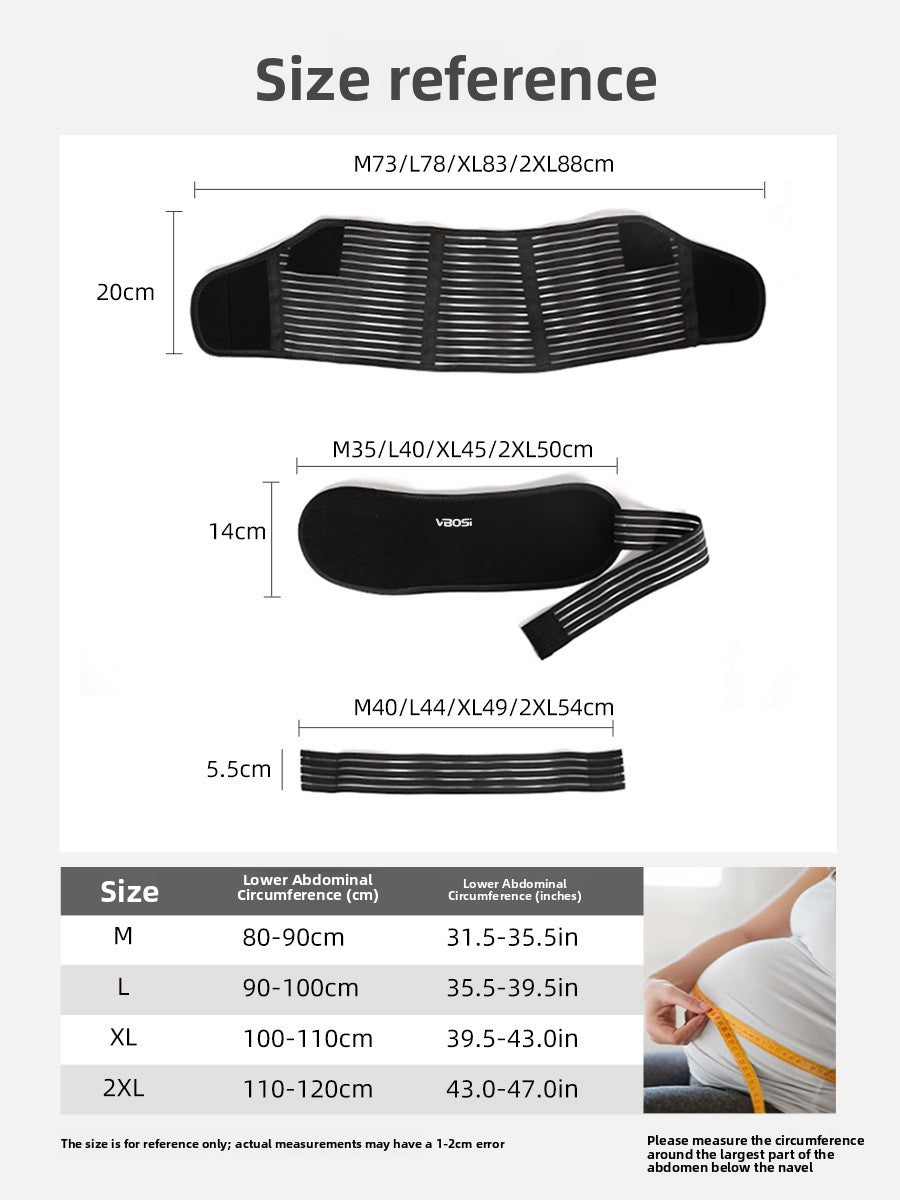 Size reference

M73/L78/XL83/2XL88cm

20cm

M35/L40/XL45/2XL50cm

14cm

VBOSI

M40/L44/XL49/2XL54cm

5.5cm

| Size | Lower Abdominal Circumference (cm) | Lower Abdominal Circumference (inches) |
|---|---|---|
| M | 80-90cm | 31.5-35.5in |
| L | 90-100cm | 35.5-39.5in |
| XL | 100-110cm | 39.5-43.0in |
| 2XL | 110-120cm | 43.0-47.0in |

The size is for reference only; actual measurements may have a 1-2cm error

Please measure the circumference around the largest part of the abdomen below the navel